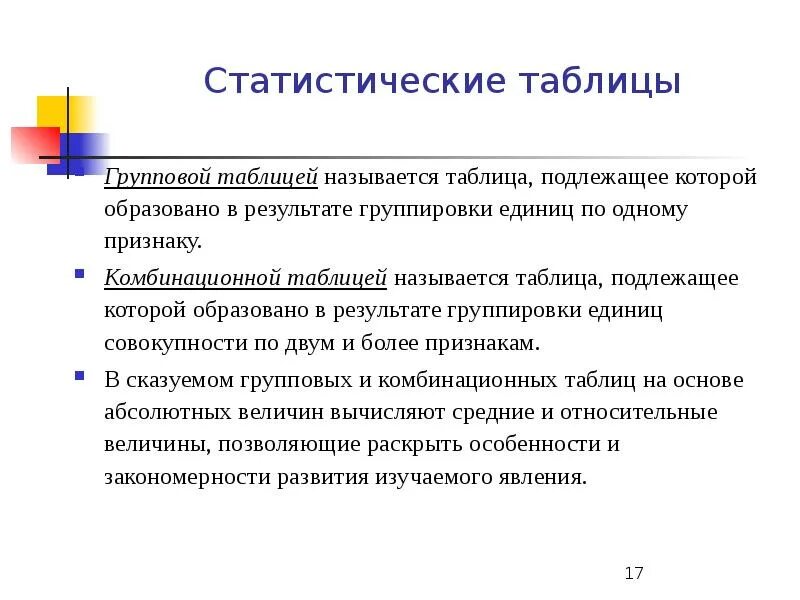 Статистические таблицы

Групповой таблицей называется таблица, подлежащее которой образовано в результате группировки единиц по одному признаку.

Комбинационной таблицей называется таблица, подлежащее которой образовано в результате группировки единиц совокупности по двум и более признакам.

В сказуемом групповых и комбинационных таблиц на основе абсолютных величин вычисляют средние и относительные величины, позволяющие раскрыть особенности и закономерности развития изучаемого явления.

17